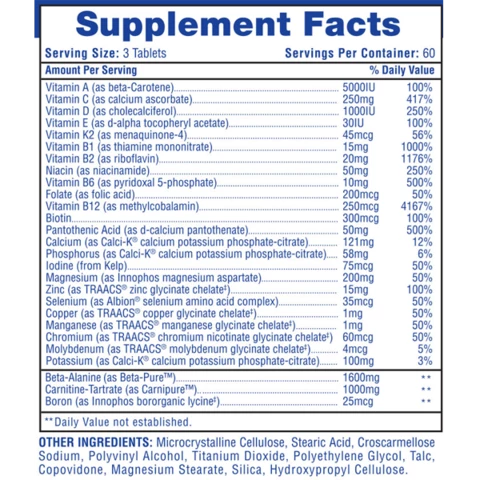 Supplement Facts

Serving Size: 3 Tablets
Servings Per Container: 60

| Amount Per Serving | | % Daily Value |
|---|---|---|
| Vitamin A (as beta-Carotene) | 5000IU | 100% |
| Vitamin C (as calcium ascorbate) | 250mg | 417% |
| Vitamin D (as cholecalciferol) | 1000IU | 250% |
| Vitamin E (as d-alpha tocopheryl acetate) | 30IU | 100% |
| Vitamin K2 (as menaquinone-4) | 45mcg | 56% |
| Vitamin B1 (as thiamine mononitrate) | 15mg | 1000% |
| Vitamin B2 (as riboflavin) | 20mg | 1176% |
| Niacin (as niacinamide) | 50mg | 250% |
| Vitamin B6 (as pyridoxal 5-phosphate) | 10mg | 500% |
| Folate (as folic acid) | 200mcg | 50% |
| Vitamin B12 (as methylcobalamin) | 250mcg | 4167% |
| Biotin | 300mcg | 100% |
| Pantothenic Acid (as d-calcium pantothenate) | 50mg | 500% |
| Calcium (as Calci-K® calcium potassium phosphate-citrate) | 121mg | 12% |
| Phosphorus (as Calci-K® calcium potassium phosphate-citrate) | 58mg | 6% |
| Iodine (from Kelp) | 75mcg | 50% |
| Magnesium (as Innophos magnesium aspartate) | 200mg | 50% |
| Zinc (as TRAACS® zinc glycinate chelate‡) | 15mg | 100% |
| Selenium (as Albion® selenium amino acid complex) | 35mcg | 50% |
| Copper (as TRAACS® copper glycinate chelate‡) | 1mg | 50% |
| Manganese (as TRAACS® manganese glycinate chelate‡) | 1mg | 50% |
| Chromium (as TRAACS® chromium nicotinate glycinate chelate‡) | 60mcg | 50% |
| Molybdenum (as TRAACS® molybdenum glycinate chelate‡) | 4mcg | 5% |
| Potassium (as Calci-K® calcium potassium phosphate-citrate) | 100mg | 3% |
| Beta-Alanine (as Beta-Pure™) | 1600mg | ** |
| Carnitine-Tartrate (as Carnipure™) | 1000mg | ** |
| Boron (as Innophos bororganic lycine‡) | 25mcg | ** |

**Daily Value not established.

OTHER INGREDIENTS: Microcrystalline Cellulose, Stearic Acid, Croscarmellose Sodium, Polyvinyl Alcohol, Titanium Dioxide, Polyethylene Glycol, Talc, Copovidone, Magnesium Stearate, Silica, Hydroxypropyl Cellulose.